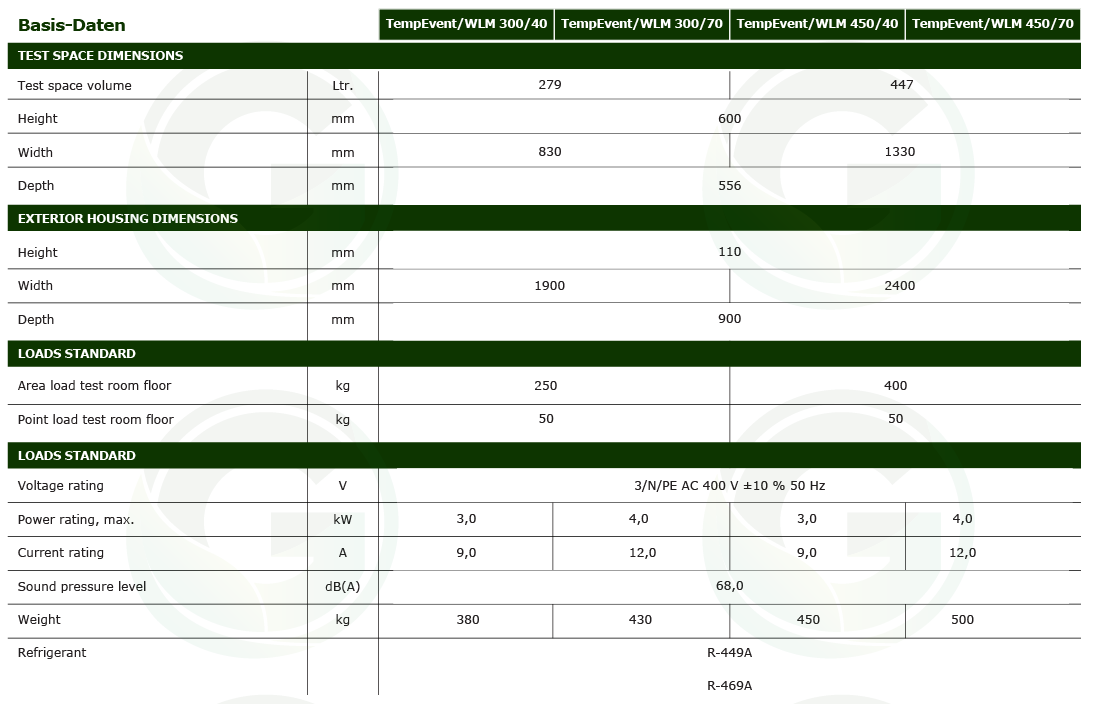 | Basis-Daten | | TempEvent/WLM 300/40 | TempEvent/WLM 300/70 | TempEvent/WLM 450/40 | TempEvent/WLM 450/70 |
|---|---|---|---|---|---|
| TEST SPACE DIMENSIONS | | | | | |
| Test space volume | Ltr. | 279 | | 447 | |
| Height | mm | 600 | | | |
| Width | mm | 830 | | 1330 | |
| Depth | mm | 556 | | | |
| EXTERIOR HOUSING DIMENSIONS | | | | | |
| Height | mm | 110 | | | |
| Width | mm | 1900 | | 2400 | |
| Depth | mm | 900 | | | |
| LOADS STANDARD | | | | | |
| Area load test room floor | kg | 250 | | 400 | |
| Point load test room floor | kg | 50 | | 50 | |
| LOADS STANDARD | | | | | |
| Voltage rating | V | 3/N/PE AC 400 V ±10 % 50 Hz | | | |
| Power rating, max. | kW | 3,0 | 4,0 | 3,0 | 4,0 |
| Current rating | A | 9,0 | 12,0 | 9,0 | 12,0 |
| Sound pressure level | dB(A) | 68,0 | | | |
| Weight | kg | 380 | 430 | 450 | 500 |
| Refrigerant | | R-449A R-469A | | | |